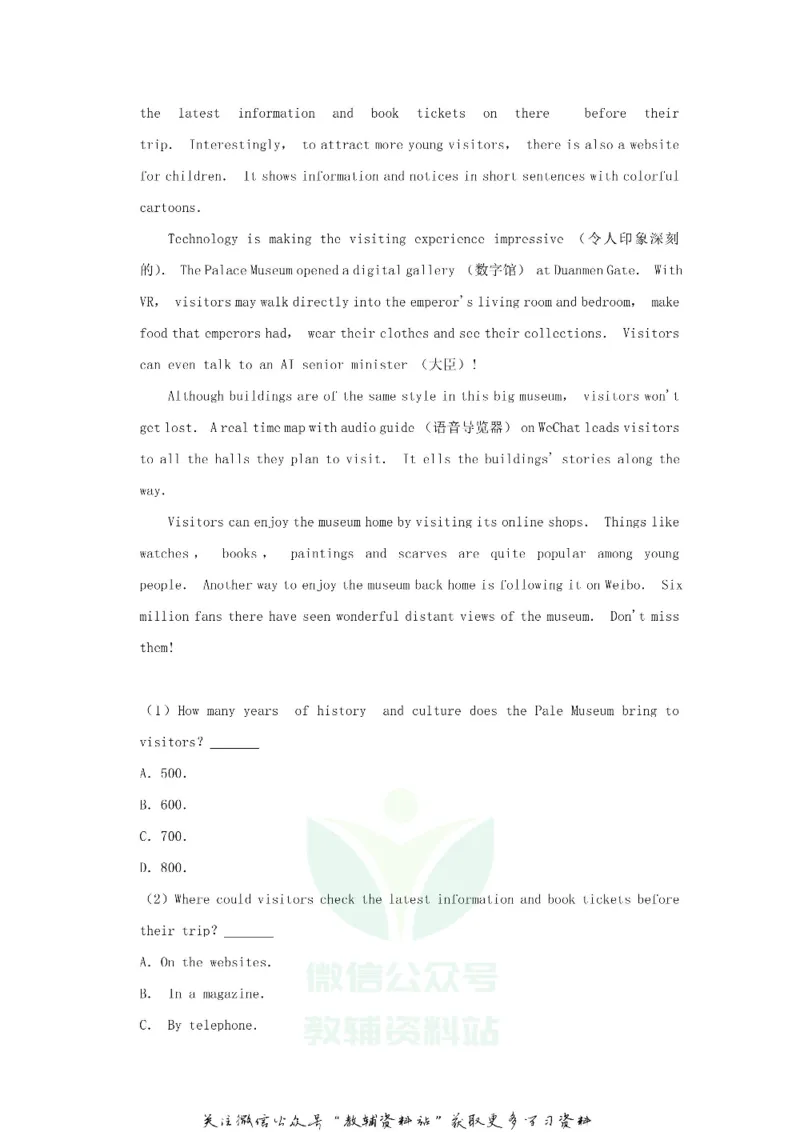 the latest information and book tickets on there before their trip. Interestingly, to attract more young visitors, there is also a website for children. It shows information and notices in short sentences with colorful cartoons.

Technology is making the visiting experience impressive (令人印象深刻的). The Palace Museum opened a digital gallery (数字馆) at Duanmen Gate. With VR, visitors may walk directly into the emperor's living room and bedroom, make food that emperors had, wear their clothes and see their collections. Visitors can even talk to an AI senior minister (大臣)!

Although buildings are of the same style in this big museum, visitors won't get lost. A real time map with audio guide (语音导览器) on WeChat leads visitors to all the halls they plan to visit. It ells the buildings' stories along the way.

Visitors can enjoy the museum home by visiting its online shops. Things like watches, books, paintings and scarves are quite popular among young people. Another way to enjoy the museum back home is following it on Weibo. Six million fans there have seen wonderful distant views of the museum. Don't miss them!

(1) How many years of history and culture does the Pale Museum bring to visitors? ____
A. 500.
B. 600.
C. 700.
D. 800.
(2) Where could visitors check the latest information and book tickets before their trip? ____
A. On the websites.
B. In a magazine.
C. By telephone.

关注微信公众号“教辅资料站”获取更多学习资料

微信公众号
教辅资料站